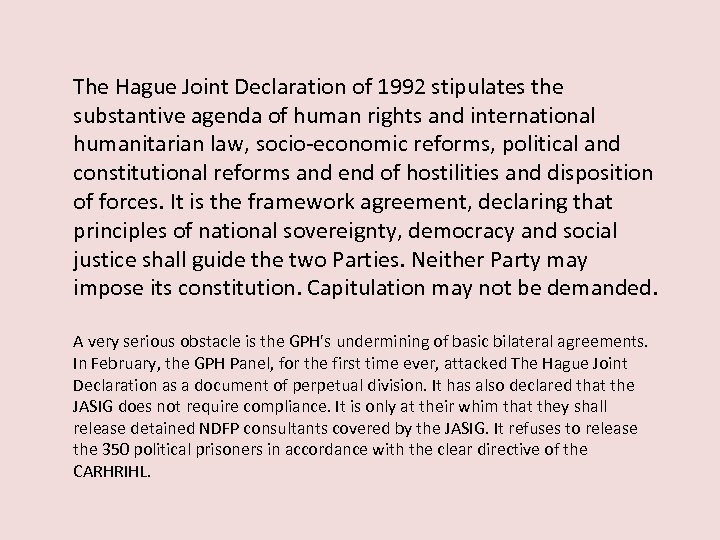 The Hague Joint Declaration of 1992 stipulates the substantive agenda of human rights and international humanitarian law, socio-economic reforms, political and constitutional reforms and end of hostilities and disposition of forces. It is the framework agreement, declaring that principles of national sovereignty, democracy and social justice shall guide the two Parties. Neither Party may impose its constitution. Capitulation may not be demanded.

A very serious obstacle is the GPH's undermining of basic bilateral agreements. In February, the GPH Panel, for the first time ever, attacked The Hague Joint Declaration as a document of perpetual division. It has also declared that the JASIG does not require compliance. It is only at their whim that they shall release detained NDFP consultants covered by the JASIG. It refuses to release the 350 political prisoners in accordance with the clear directive of the CARHRIHL.